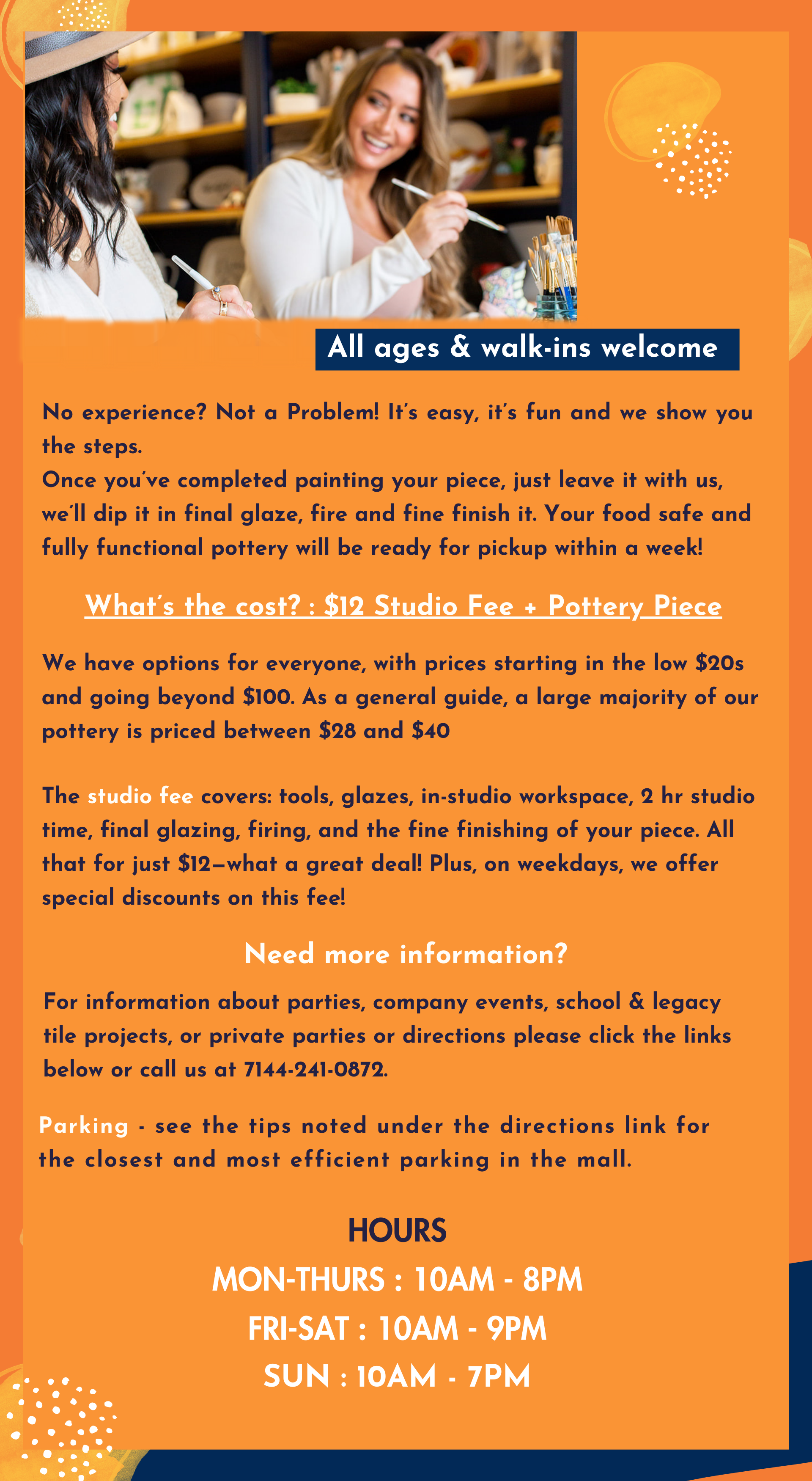 All ages & walk-ins welcome

No experience? Not a Problem! It's easy, it's fun and we show you the steps.
Once you've completed painting your piece, just leave it with us, we'll dip it in final glaze, fire and fine finish it. Your food safe and fully functional pottery will be ready for pickup within a week!

What's the cost? : $12 Studio Fee + Pottery Piece

We have options for everyone, with prices starting in the low $20s and going beyond $100. As a general guide, a large majority of our pottery is priced between $28 and $40

The studio fee covers: tools, glazes, in-studio workspace, 2 hr studio time, final glazing, firing, and the fine finishing of your piece. All that for just $12—what a great deal! Plus, on weekdays, we offer special discounts on this fee!

Need more information?

For information about parties, company events, school & legacy tile projects, or private parties or directions please click the links below or call us at 7144-241-0872.

Parking - see the tips noted under the directions link for the closest and most efficient parking in the mall.

HOURS
MON-THURS : 10AM - 8PM
FRI-SAT : 10AM - 9PM
SUN : 10AM - 7PM